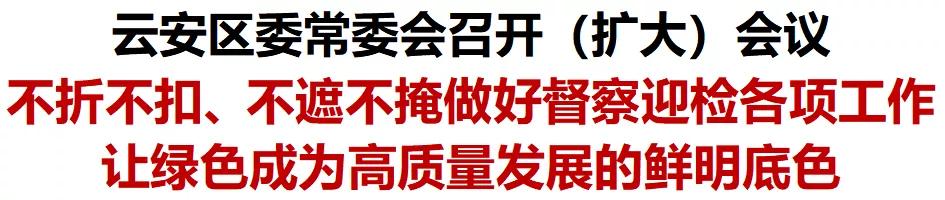 云安区委常委会召开（扩大）会议
不折不扣、不遮不掩做好督察迎检各项工作
让绿色成为高质量发展的鲜明底色